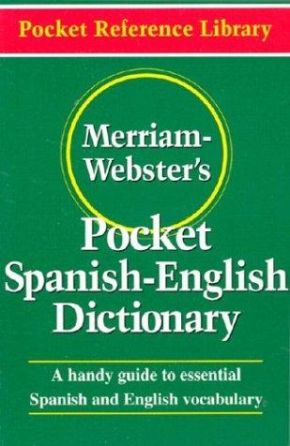 Pocket Reference Library

Merriam-Webster's

Pocket Spanish-English Dictionary

A handy guide to essential Spanish and English vocabulary